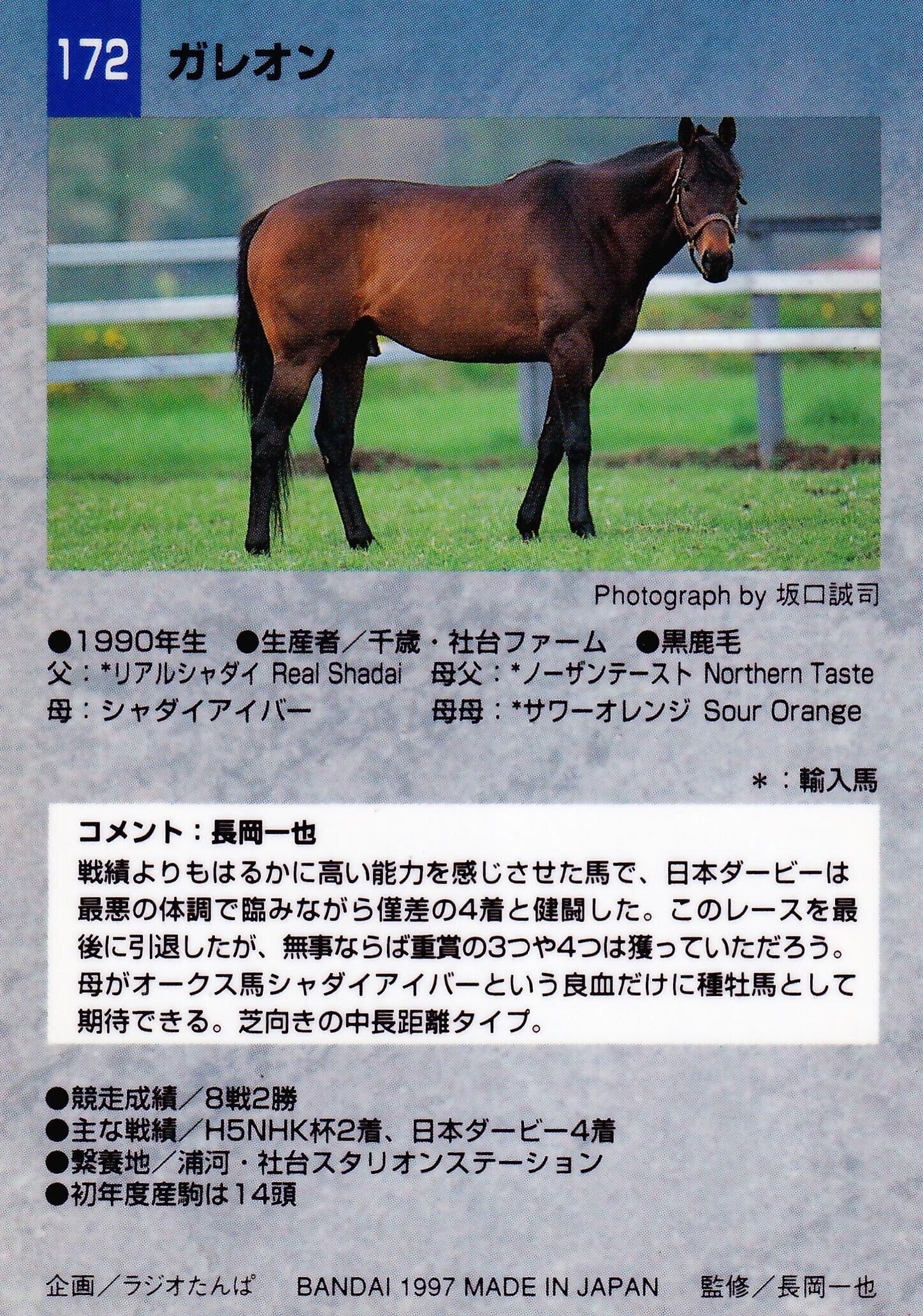 172 ガレオン

Photograph by 坂口誠司

●1990年生 ●生産者/千歳・社台ファーム ●黒鹿毛
父：*リアルシャダイ Real Shadai 母父：*ノーザンテースト Northern Taste
母：シャダイアイバー 母母：*サワーオレンジ Sour Orange

*：輸入馬

コメント：長岡一也
戦績よりもはるかに高い能力を感じさせた馬で、日本ダービーは最悪の体調で臨みながら僅差の4着と健闘した。このレースを最後に引退したが、無事ならば重賞の3つや4つは獲っていただろう。母がオークス馬シャダイアイバーという良血だけに種牡馬として期待できる。芝向きの中長距離タイプ。

●競走成績/8戦2勝
●主な戦績/H5NHK杯2着、日本ダービー4着
●繋養地/浦河・社台スタリオンステーション
●初年度産駒は14頭

企画/ラジオたんぱ BANDAI 1997 MADE IN JAPAN 監修/長岡一也